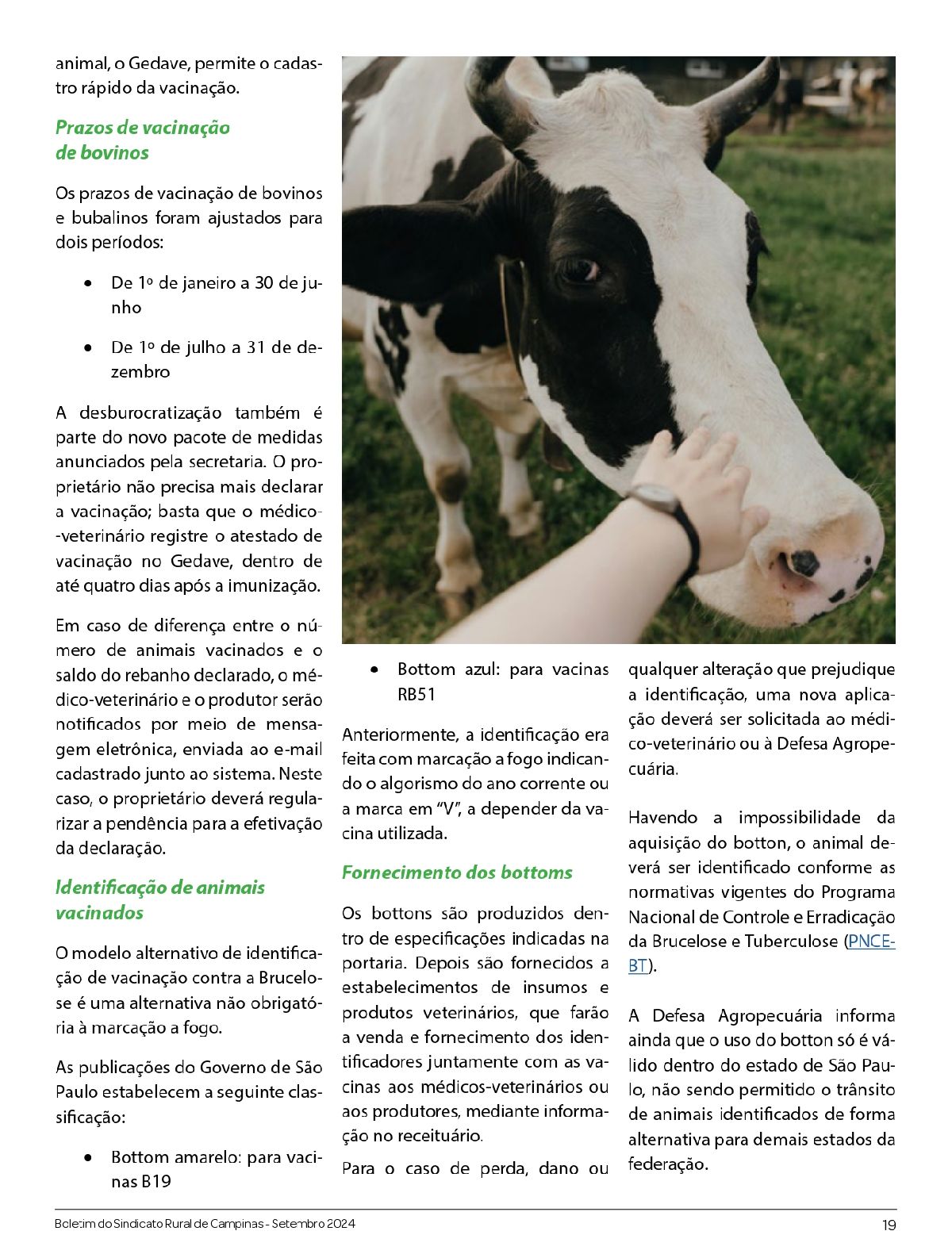 animal, o Gedave, permite o cadastro rápido da vacinação.

Prazos de vacinação de bovinos

Os prazos de vacinação de bovinos e bubalinos foram ajustados para dois períodos:

• De 1º de janeiro a 30 de junho

• De 1º de julho a 31 de dezembro

A desburocratização também é parte do novo pacote de medidas anunciados pela secretaria. O proprietário não precisa mais declarar a vacinação; basta que o médico-veterinário registre o atestado de vacinação no Gedave, dentro de até quatro dias após a imunização.

Em caso de diferença entre o número de animais vacinados e o saldo do rebanho declarado, o médico-veterinário e o produtor serão notificados por meio de mensagem eletrônica, enviada ao e-mail cadastrado junto ao sistema. Neste caso, o proprietário deverá regularizar a pendência para a efetivação da declaração.

Identificação de animais vacinados

O modelo alternativo de identificação de vacinação contra a Brucelose é uma alternativa não obrigatória à marcação a fogo.

As publicações do Governo de São Paulo estabelecem a seguinte classificação:

• Bottom amarelo: para vacinas B19

• Bottom azul: para vacinas RB51

Anteriormente, a identificação era feita com marcação a fogo indicando o algorismo do ano corrente ou a marca em "V", a depender da vacina utilizada.

Fornecimento dos bottoms

Os bottons são produzidos dentro de especificações indicadas na portaria. Depois são fornecidos a estabelecimentos de insumos e produtos veterinários, que farão a venda e fornecimento dos identificadores juntamente com as vacinas aos médicos-veterinários ou aos produtores, mediante informação no receituário.

Para o caso de perda, dano ou qualquer alteração que prejudique a identificação, uma nova aplicação deverá ser solicitada ao médico-veterinário ou à Defesa Agropecuária.

Havendo a impossibilidade da aquisição do botton, o animal deverá ser identificado conforme as normativas vigentes do Programa Nacional de Controle e Erradicação da Brucelose e Tuberculose (PNCE-BT).

A Defesa Agropecuária informa ainda que o uso do botton só é válido dentro do estado de São Paulo, não sendo permitido o trânsito de animais identificados de forma alternativa para demais estados da federação.

Boletim do Sindicato Rural de Campinas - Setembro 2024

19